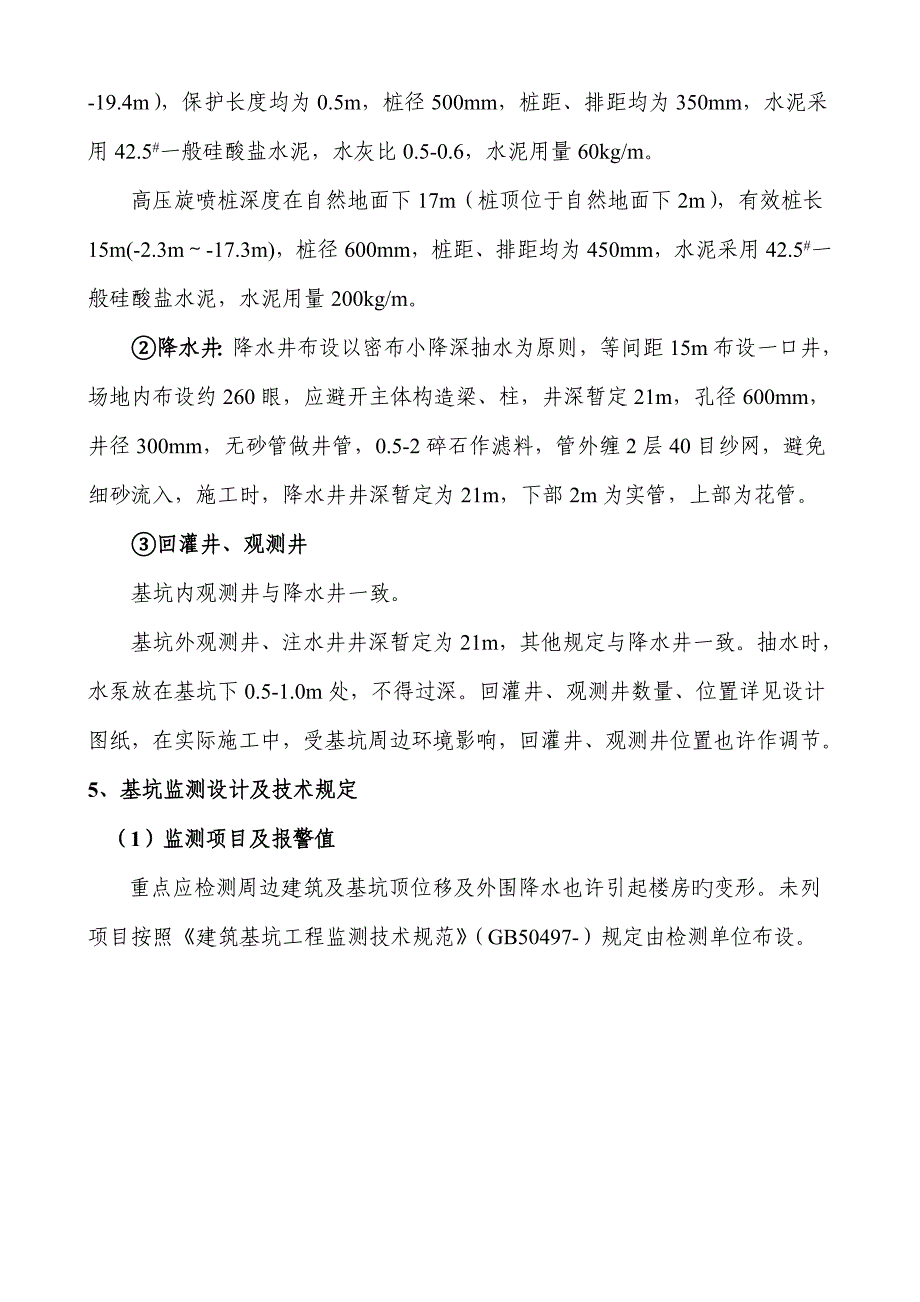 -19.4m），保护长度均为 0.5m，桩径 500mm，桩距、排距均为 350mm，水泥采用 $42.5^{\#}$一般硅酸盐水泥，水灰比 0.5-0.6，水泥用量 60kg/m。

高压旋喷桩深度在自然地面下 17m（桩顶位于自然地面下 2m），有效桩长 15m(-2.3m ~ -17.3m)，桩径 600mm，桩距、排距均为 450mm，水泥采用 $42.5^{\#}$一般硅酸盐水泥，水泥用量 200kg/m。

②降水井: 降水井布设以密布小降深抽水为原则，等间距 15m 布设一口井，场地内布设约 260 眼，应避开主体构造梁、柱，井深暂定 21m，孔径 600mm，井径 300mm，无砂管做井管，0.5-2 碎石作滤料，管外缠 2 层 40 目纱网，避免细砂流入，施工时，降水井井深暂定为 21m，下部 2m 为实管，上部为花管。

③回灌井、观测井

基坑内观测井与降水井一致。

基坑外观测井、注水井井深暂定为 21m，其他规定与降水井一致。抽水时，水泵放在基坑下 0.5-1.0m 处，不得过深。回灌井、观测井数量、位置详见设计图纸，在实际施工中，受基坑周边环境影响，回灌井、观测井位置也许作调节。

5、基坑监测设计及技术规定

（1）监测项目及报警值

重点应检测周边建筑及基坑顶位移及外围降水也许引起楼房旳变形。未列项目按照《建筑基坑工程监测技术规范》（GB50497-）规定由检测单位布设。